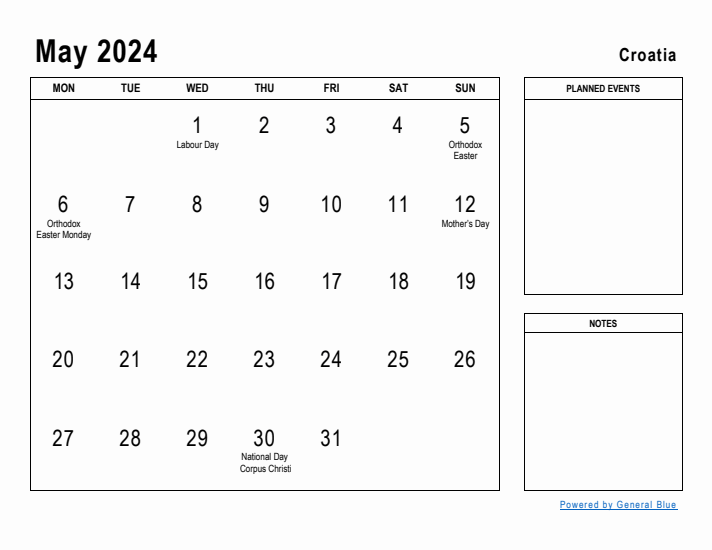 May 2024

Croatia

| MON | TUE | WED | THU | FRI | SAT | SUN |
|---|---|---|---|---|---|---|
| | | 1 Labour Day | 2 | 3 | 4 | 5 Orthodox Easter |
| 6 Orthodox Easter Monday | 7 | 8 | 9 | 10 | 11 | 12 Mother's Day |
| 13 | 14 | 15 | 16 | 17 | 18 | 19 |
| 20 | 21 | 22 | 23 | 24 | 25 | 26 |
| 27 | 28 | 29 | 30 National Day Corpus Christi | 31 | | |

PLANNED EVENTS

NOTES

Powered by General Blue